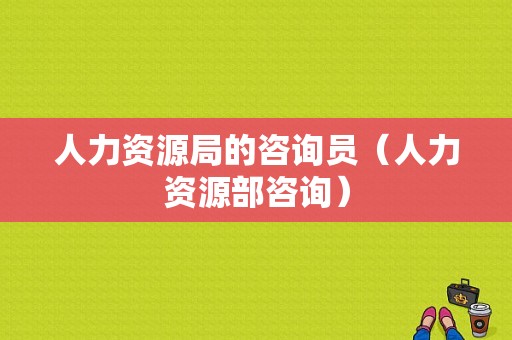 人力资源局的咨询员（人力资源部咨询）